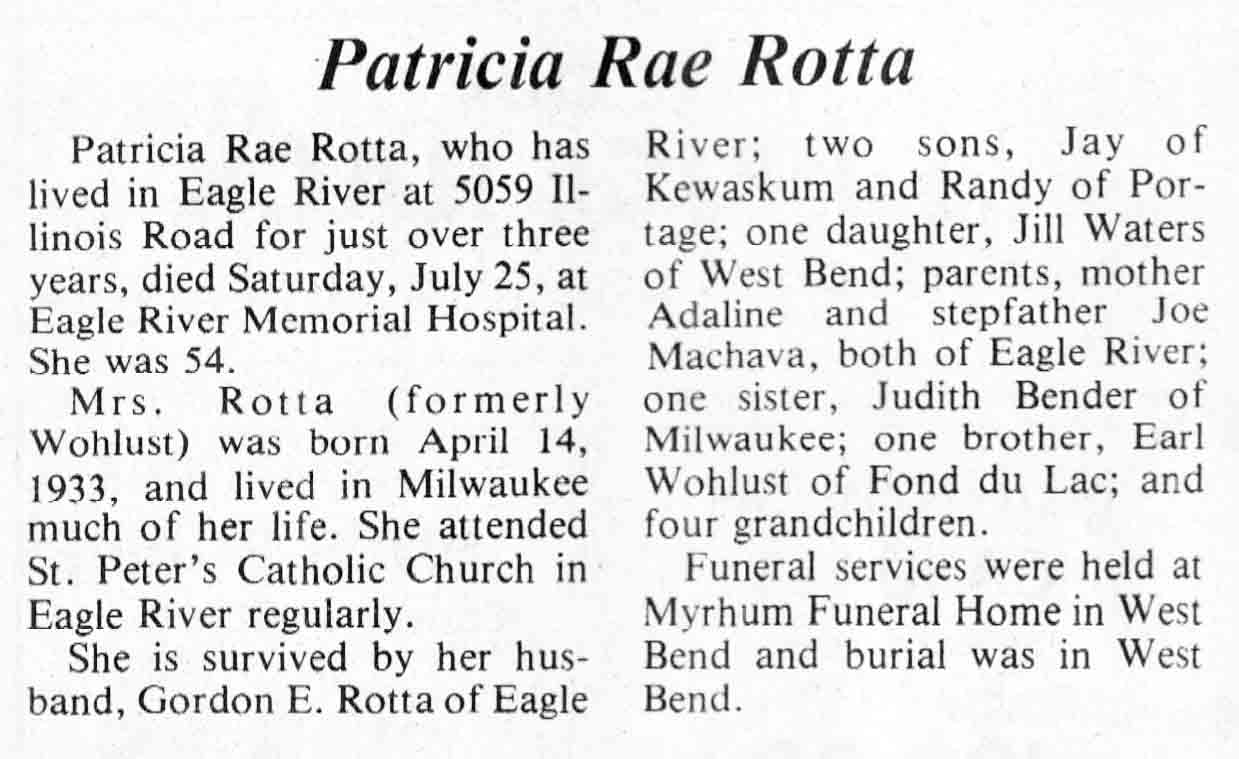 Patricia Rae Rotta

Patricia Rae Rotta, who has lived in Eagle River at 5059 Illinois Road for just over three years, died Saturday, July 25, at Eagle River Memorial Hospital. She was 54.

Mrs. Rotta (formerly Wohlust) was born April 14, 1933, and lived in Milwaukee much of her life. She attended St. Peter's Catholic Church in Eagle River regularly.

She is survived by her husband, Gordon E. Rotta of Eagle River; two sons, Jay of Kewaskum and Randy of Portage; one daughter, Jill Waters of West Bend; parents, mother Adaline and stepfather Joe Machava, both of Eagle River; one sister, Judith Bender of Milwaukee; one brother, Earl Wohlust of Fond du Lac; and four grandchildren.

Funeral services were held at Myrhum Funeral Home in West Bend and burial was in West Bend.